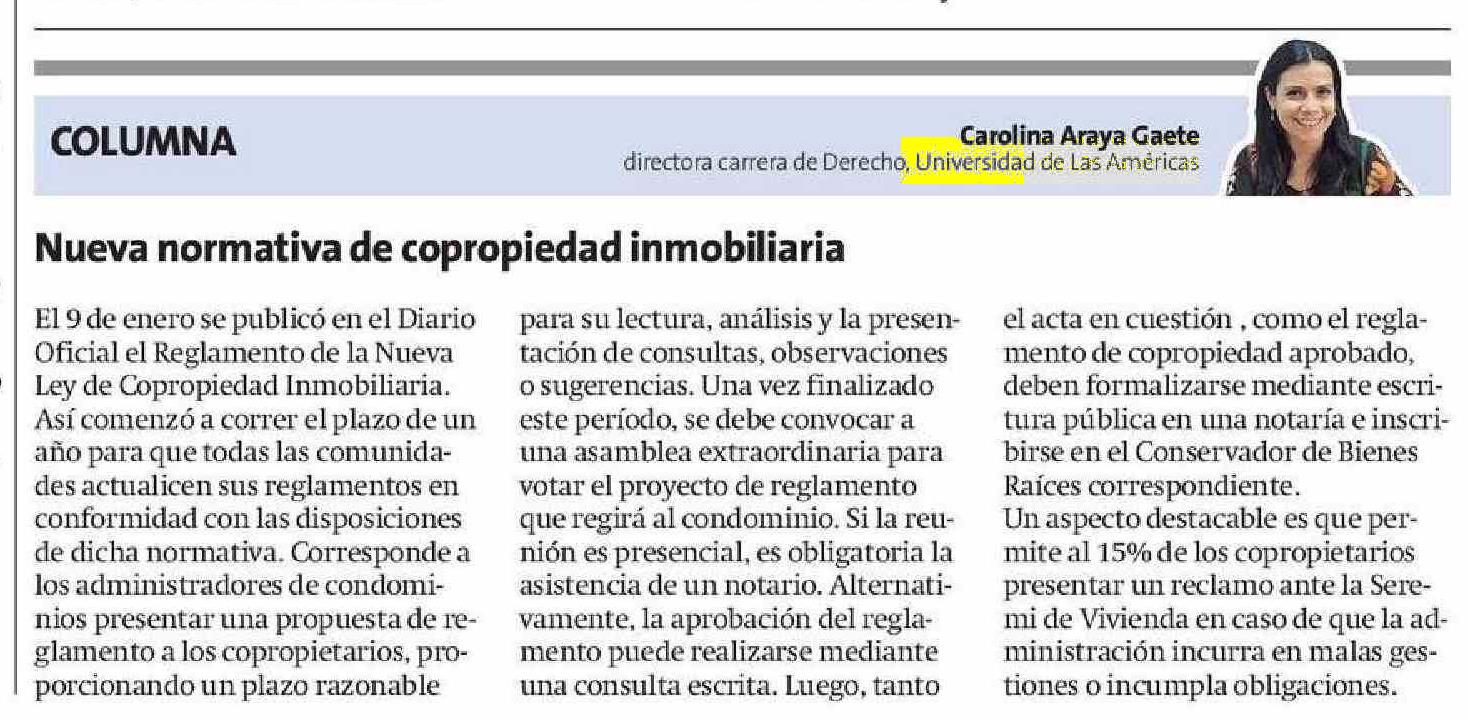 COLUMNA

Carolina Araya Gaete
directora carrera de Derecho, Universidad de Las Américas

Nueva normativa de copropiedad inmobiliaria

El 9 de enero se publicó en el Diario Oficial el Reglamento de la Nueva Ley de Copropiedad Inmobiliaria. Así comenzó a correr el plazo de un año para que todas las comunidades actualicen sus reglamentos en conformidad con las disposiciones de dicha normativa. Corresponde a los administradores de condominios presentar una propuesta de reglamento a los copropietarios, proporcionando un plazo razonable para su lectura, análisis y la presentación de consultas, observaciones o sugerencias. Una vez finalizado este período, se debe convocar a una asamblea extraordinaria para votar el proyecto de reglamento que regirá al condominio. Si la reunión es presencial, es obligatoria la asistencia de un notario. Alternativamente, la aprobación del reglamento puede realizarse mediante una consulta escrita. Luego, tanto el acta en cuestión , como el reglamento de copropiedad aprobado, deben formalizarse mediante escritura pública en una notaría e inscribirse en el Conservador de Bienes Raíces correspondiente.
Un aspecto destacable es que permite al 15% de los copropietarios presentar un reclamo ante la Seremi de Vivienda en caso de que la administración incurra en malas gestiones o incumpla obligaciones.